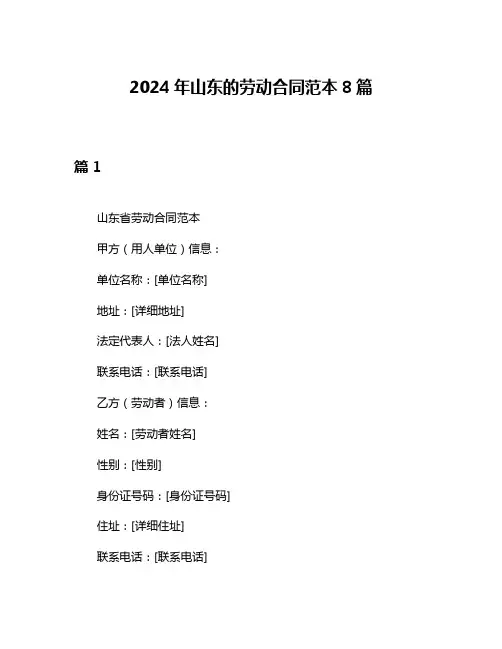 2024 年山东的劳动合同范本 8 篇

篇 1

山东省劳动合同范本

甲方（用人单位）信息：

单位名称：[单位名称]

地址：[详细地址]

法定代表人：[法人姓名]

联系电话：[联系电话]

乙方（劳动者）信息：

姓名：[劳动者姓名]

性别：[性别]

身份证号码：[身份证号码]

住址：[详细住址]

联系电话：[联系电话]